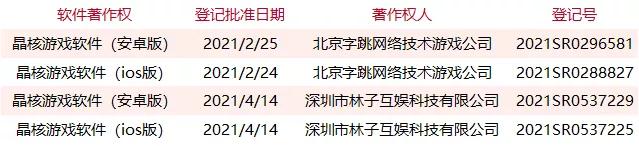 | 软件著作权 | 登记批准日期 | 著作权人 | 登记号 |
|---|---|---|---|
| 晶核游戏软件（安卓版） | 2021/2/25 | 北京字跳网络技术游戏公司 | 2021SR0296581 |
| 晶核游戏软件（ios版） | 2021/2/24 | 北京字跳网络技术游戏公司 | 2021SR0288827 |
| 晶核游戏软件（安卓版） | 2021/4/14 | 深圳市林子互娱科技有限公司 | 2021SR0537229 |
| 晶核游戏软件（ios版） | 2021/4/14 | 深圳市林子互娱科技有限公司 | 2021SR0537225 |